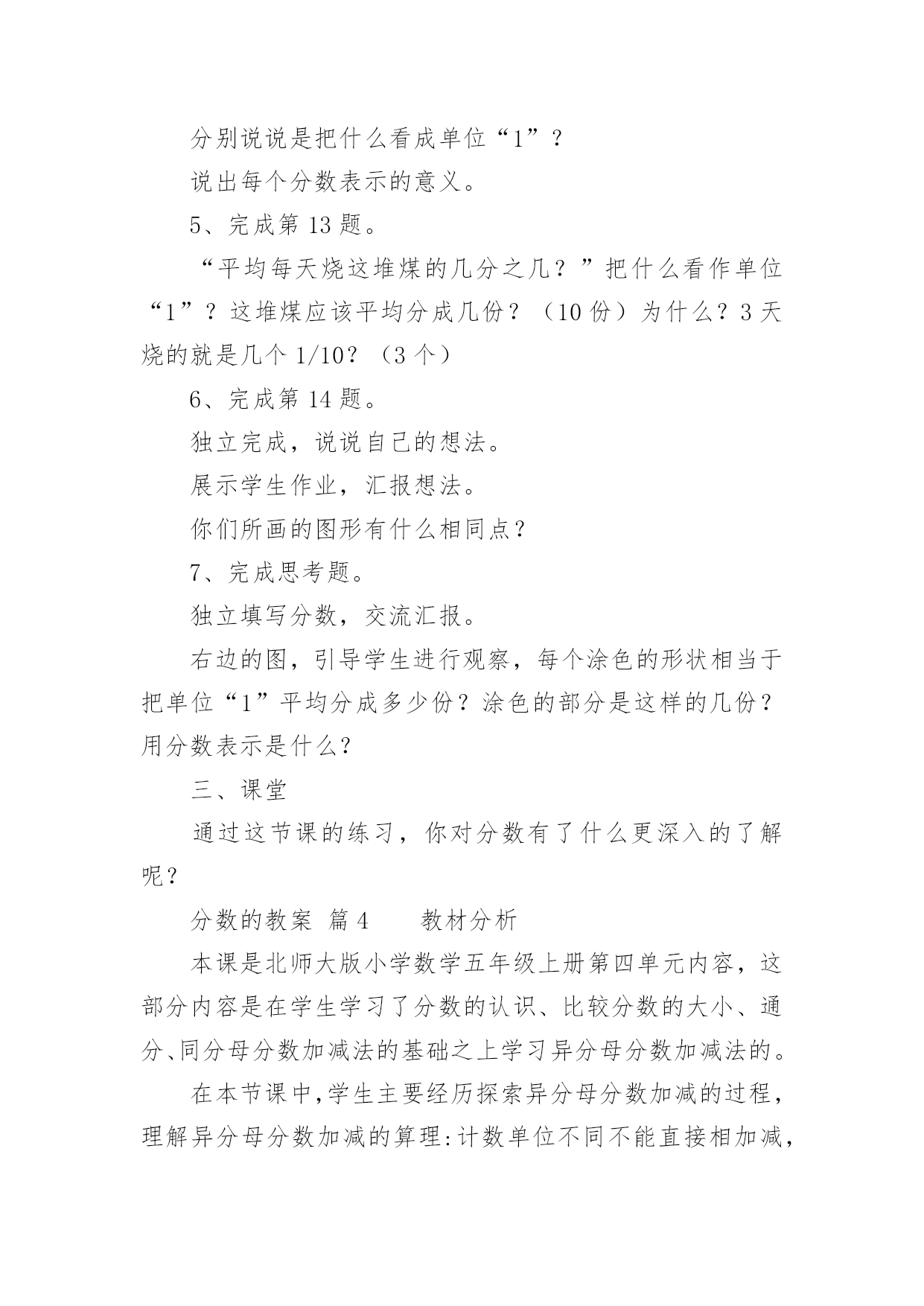 分别说说是把什么看成单位“1”？

说出每个分数表示的意义。

5、完成第 13 题。

“平均每天烧这堆煤的几分之几？”把什么看作单位“1”？这堆煤应该平均分成几份？（10 份）为什么？3 天烧的就是几个 1/10？（3 个）

6、完成第 14 题。

独立完成，说说自己的想法。

展示学生作业，汇报想法。

你们所画的图形有什么相同点？

7、完成思考题。

独立填写分数，交流汇报。

右边的图，引导学生进行观察，每个涂色的形状相当于把单位“1”平均分成多少份？涂色的部分是这样的几份？用分数表示是什么？

三、课堂

通过这节课的练习，你对分数有了什么更深入的了解呢？

分数的教案 篇 4　　教材分析

本课是北师大版小学数学五年级上册第四单元内容，这部分内容是在学生学习了分数的认识、比较分数的大小、通分、同分母分数加减法的基础之上学习异分母分数加减法的。

在本节课中,学生主要经历探索异分母分数加减的过程，理解异分母分数加减的算理:计数单位不同不能直接相加减，